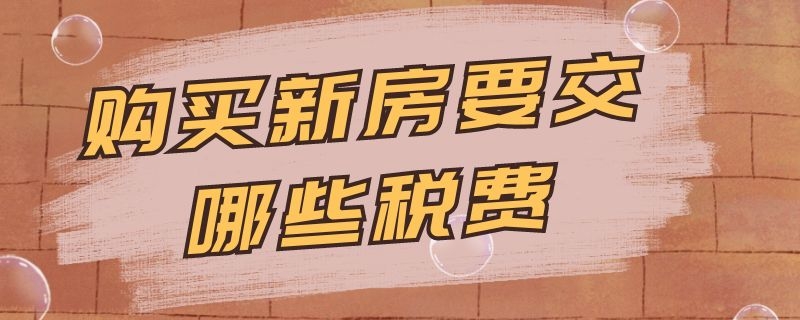 购买新房要交
哪些税费